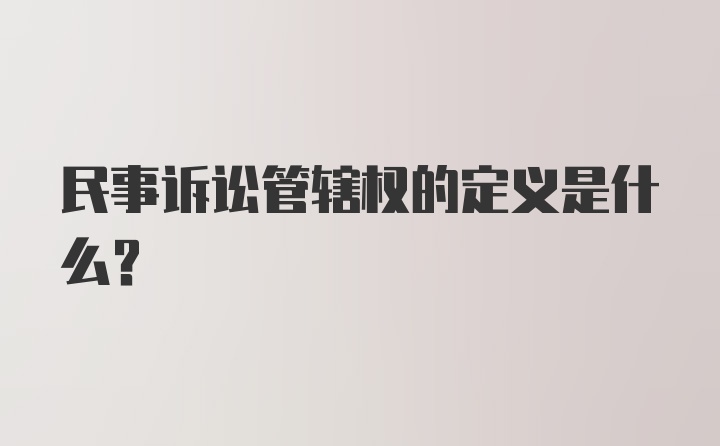 民事诉讼管辖权的定义是什么?